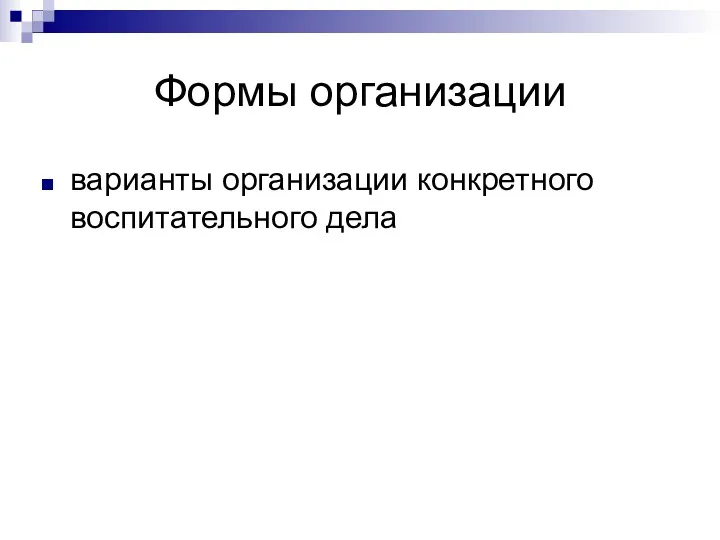 Формы организации

варианты организации конкретного воспитательного дела